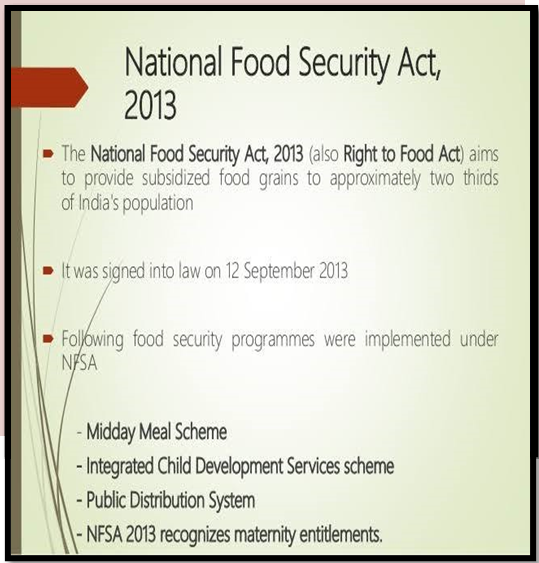 National Food Security Act, 2013

The National Food Security Act, 2013 (also Right to Food Act) aims to provide subsidized food grains to approximately two thirds of India's population

It was signed into law on 12 September 2013

Following food security programmes were implemented under NFSA

- Midday Meal Scheme
- Integrated Child Development Services scheme
- Public Distribution System
- NFSA 2013 recognizes maternity entitlements.